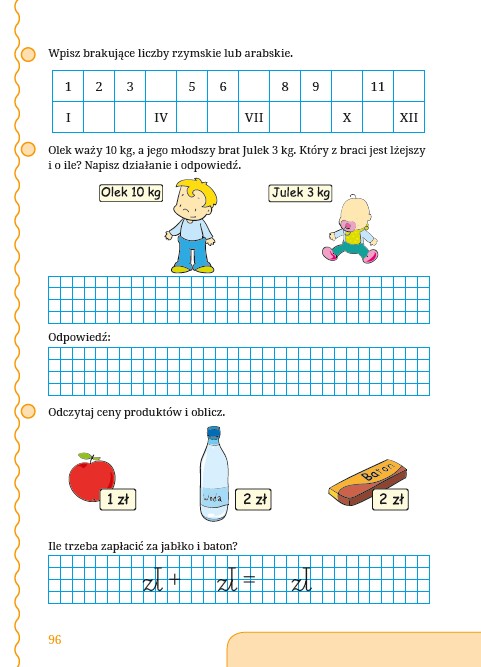 Wpisz brakujące liczby rzymskie lub arabskie.

| 1 | 2 | 3 | | 5 | 6 | | 8 | 9 | | 11 | |
|---|---|---|---|---|---|---|---|---|---|---|---|
| I | | | IV | | | VII | | | X | | XII |

Olek waży 10 kg, a jego młodszy brat Julek 3 kg. Który z braci jest lżejszy i o ile? Napisz działanie i odpowiedź.

Olek 10 kg

Julek 3 kg

Odpowiedź:

Odczytaj ceny produktów i oblicz.

1 zł

Woda

2 zł

Baton

2 zł

Ile trzeba zapłacić za jabłko i baton?

zł + zł = zł

96